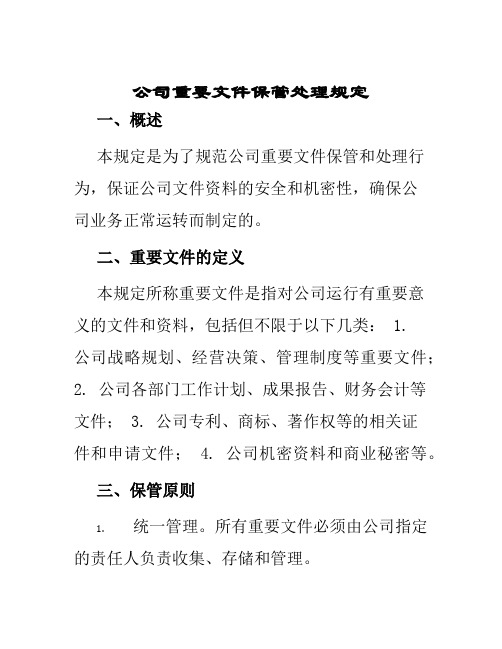 公司重要文件保管处理规定

一、概述

本规定是为了规范公司重要文件保管和处理行为，保证公司文件资料的安全和机密性，确保公司业务正常运转而制定的。

二、重要文件的定义

本规定所称重要文件是指对公司运行有重要意义的文件和资料，包括但不限于以下几类： 1. 公司战略规划、经营决策、管理制度等重要文件； 2. 公司各部门工作计划、成果报告、财务会计等文件； 3. 公司专利、商标、著作权等的相关证件和申请文件； 4. 公司机密资料和商业秘密等。

三、保管原则

1. 统一管理。所有重要文件必须由公司指定的责任人负责收集、存储和管理。